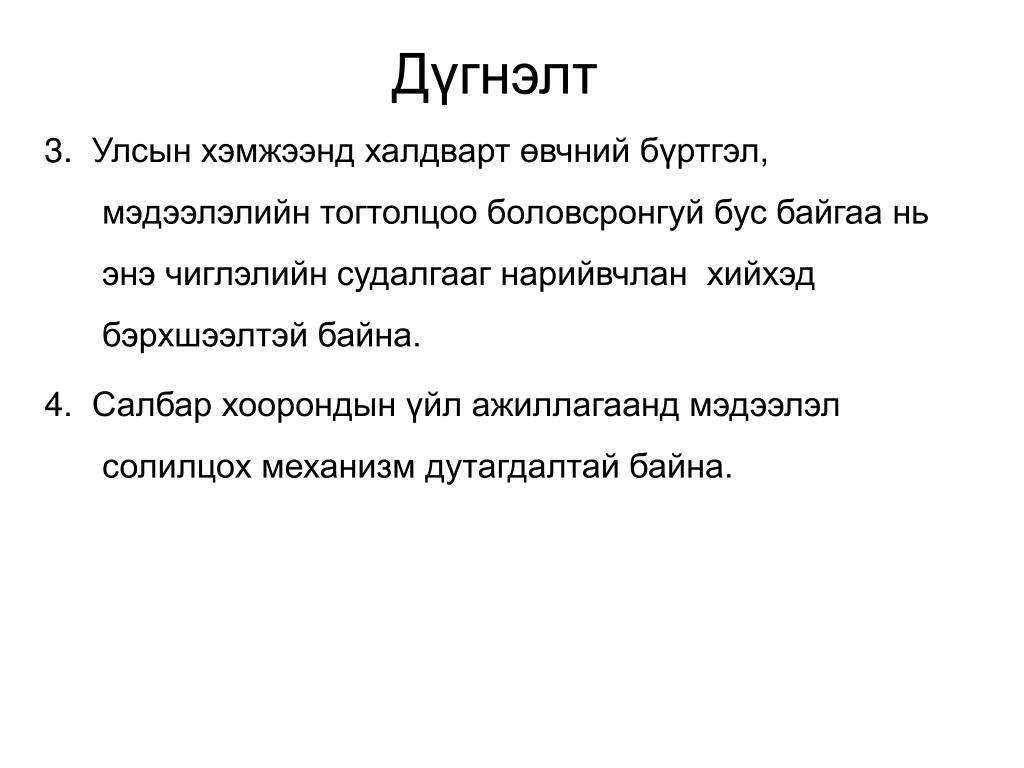 Дүгнэлт

3. Улсын хэмжээнд халдварт өвчний бүртгэл, мэдээлэлийн тогтолцоо боловсронгуй бус байгаа нь энэ чиглэлийн судалгааг нарийвчлан хийхэд бэрхшээлтэй байна.

4. Салбар хоорондын үйл ажиллагаанд мэдээлэл солилцох механизм дутагдалтай байна.